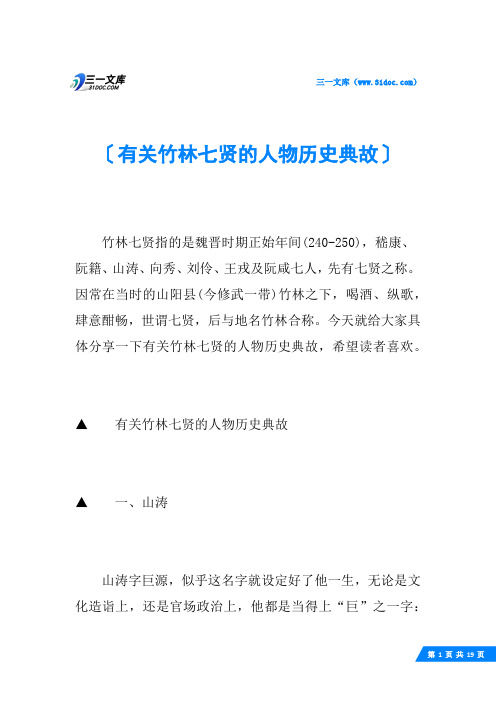 三一文库
31DOC.COM

三一文库（www.31doc.com）

〔有关竹林七贤的人物历史典故〕

竹林七贤指的是魏晋时期正始年间(240-250)，嵇康、阮籍、山涛、向秀、刘伶、王戎及阮咸七人，先有七贤之称。因常在当时的山阳县(今修武一带)竹林之下，喝酒、纵歌，肆意酣畅，世谓七贤，后与地名竹林合称。今天就给大家具体分享一下有关竹林七贤的人物历史典故，希望读者喜欢。

▲　有关竹林七贤的人物历史典故

▲　一、山涛

山涛字巨源，似乎这名字就设定好了他一生，无论是文化造诣上，还是官场政治上，他都是当得上“巨”之一字：

第 1 页 共 19 页